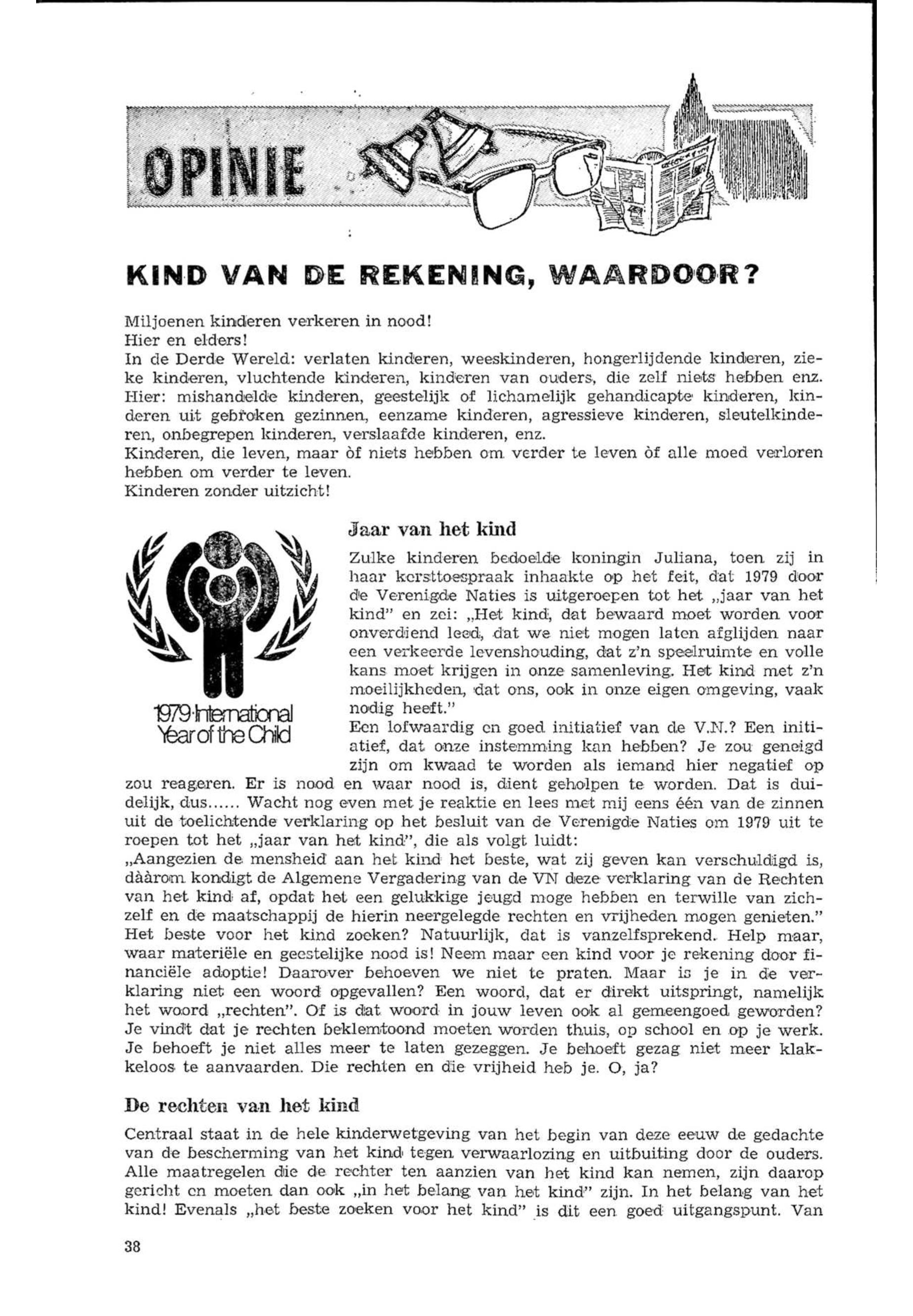 OPINIE

KIND VAN DE REKENING, WAARDOOR?

Miljoenen kinderen verkeren in nood!
Hier en elders!
In de Derde Wereld: verlaten kinderen, weeskinderen, hongerlijdende kinderen, zieke kinderen, vluchtende kinderen, kinderen van ouders, die zelf niets hebben enz. Hier: mishandelde kinderen, geestelijk of lichamelijk gehandicapte kinderen, kinderen uit gebroken gezinnen, eenzame kinderen, agressieve kinderen, sleutelkinderen, onbegrepen kinderen, verslaafde kinderen, enz.
Kinderen, die leven, maar òf niets hebben om verder te leven òf alle moed verloren hebben om verder te leven.
Kinderen zonder uitzicht!

1979·International Year of the Child

Jaar van het kind

Zulke kinderen bedoelde koningin Juliana, toen zij in haar kersttoespraak inhaakte op het feit, dat 1979 door de Verenigde Naties is uitgeroepen tot het „jaar van het kind" en zei: „Het kind, dat bewaard moet worden voor onverdiend leed, dat we niet mogen laten afglijden naar een verkeerde levenshouding, dat z'n speelruimte en volle kans moet krijgen in onze samenleving. Het kind met z'n moeilijkheden, dat ons, ook in onze eigen omgeving, vaak nodig heeft."
Een lofwaardig en goed initiatief van de V.N.? Een initiatief, dat onze instemming kan hebben? Je zou geneigd zijn om kwaad te worden als iemand hier negatief op zou reageren. Er is nood en waar nood is, dient geholpen te worden. Dat is duidelijk, dus...... Wacht nog even met je reaktie en lees met mij eens één van de zinnen uit de toelichtende verklaring op het besluit van de Verenigde Naties om 1979 uit te roepen tot het „jaar van het kind", die als volgt luidt:
„Aangezien de mensheid aan het kind het beste, wat zij geven kan verschuldigd is, dààrom kondigt de Algemene Vergadering van de VN deze verklaring van de Rechten van het kind af, opdat het een gelukkige jeugd moge hebben en terwille van zichzelf en de maatschappij de hierin neergelegde rechten en vrijheden mogen genieten."
Het beste voor het kind zoeken? Natuurlijk, dat is vanzelfsprekend. Help maar, waar materiële en geestelijke nood is! Neem maar een kind voor je rekening door financiële adoptie! Daarover behoeven we niet te praten. Maar is je in de verklaring niet een woord opgevallen? Een woord, dat er direkt uitspringt, namelijk het woord „rechten". Of is dat woord in jouw leven ook al gemeengoed geworden? Je vindt dat je rechten beklemtoond moeten worden thuis, op school en op je werk. Je behoeft je niet alles meer te laten gezeggen. Je behoeft gezag niet meer klakkeloos te aanvaarden. Die rechten en die vrijheid heb je. O, ja?

De rechten van het kind

Centraal staat in de hele kinderwetgeving van het begin van deze eeuw de gedachte van de bescherming van het kind tegen verwaarlozing en uitbuiting door de ouders. Alle maatregelen die de rechter ten aanzien van het kind kan nemen, zijn daarop gericht en moeten dan ook „in het belang van het kind" zijn. In het belang van het kind! Evenals „het beste zoeken voor het kind" is dit een goed uitgangspunt. Van

38